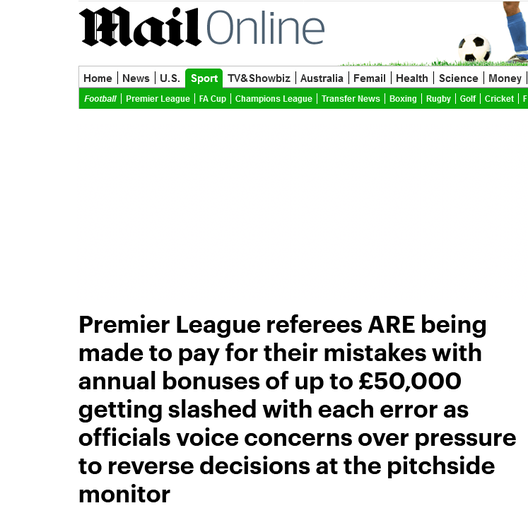 Mail Online

Home | News | U.S. | Sport | TV&Showbiz | Australia | Femail | Health | Science | Money |

Football | Premier League | FA Cup | Champions League | Transfer News | Boxing | Rugby | Golf | Cricket | F

Premier League referees ARE being made to pay for their mistakes with annual bonuses of up to £50,000 getting slashed with each error as officials voice concerns over pressure to reverse decisions at the pitchside monitor